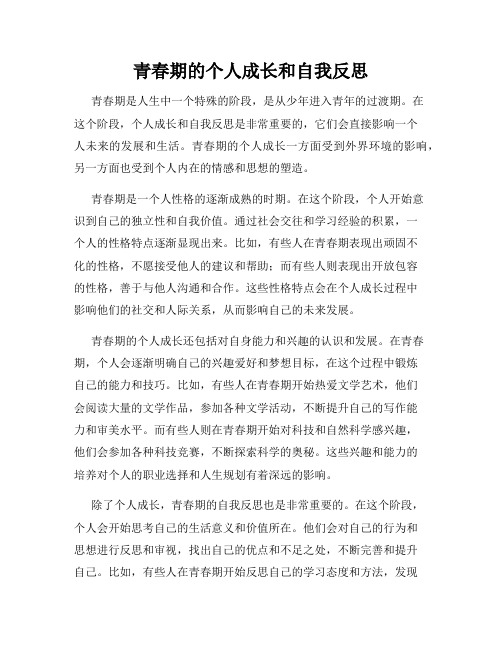 青春期的个人成长和自我反思

青春期是人生中一个特殊的阶段，是从少年进入青年的过渡期。在这个阶段，个人成长和自我反思是非常重要的，它们会直接影响一个人未来的发展和生活。青春期的个人成长一方面受到外界环境的影响，另一方面也受到个人内在的情感和思想的塑造。

青春期是一个人性格的逐渐成熟的时期。在这个阶段，个人开始意识到自己的独立性和自我价值。通过社会交往和学习经验的积累，一个人的性格特点逐渐显现出来。比如，有些人在青春期表现出顽固不化的性格，不愿接受他人的建议和帮助；而有些人则表现出开放包容的性格，善于与他人沟通和合作。这些性格特点会在个人成长过程中影响他们的社交和人际关系，从而影响自己的未来发展。

青春期的个人成长还包括对自身能力和兴趣的认识和发展。在青春期，个人会逐渐明确自己的兴趣爱好和梦想目标，在这个过程中锻炼自己的能力和技巧。比如，有些人在青春期开始热爱文学艺术，他们会阅读大量的文学作品，参加各种文学活动，不断提升自己的写作能力和审美水平。而有些人则在青春期开始对科技和自然科学感兴趣，他们会参加各种科技竞赛，不断探索科学的奥秘。这些兴趣和能力的培养对个人的职业选择和人生规划有着深远的影响。

除了个人成长，青春期的自我反思也是非常重要的。在这个阶段，个人会开始思考自己的生活意义和价值所在。他们会对自己的行为和思想进行反思和审视，找出自己的优点和不足之处，不断完善和提升自己。比如，有些人在青春期开始反思自己的学习态度和方法，发现